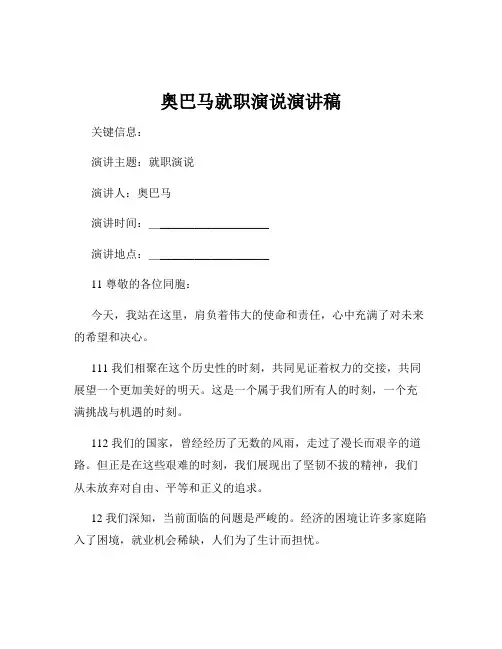 奥巴马就职演说演讲稿

关键信息：

演讲主题：就职演说

演讲人：奥巴马

演讲时间：____________________

演讲地点：____________________

11 尊敬的各位同胞：

今天，我站在这里，肩负着伟大的使命和责任，心中充满了对未来的希望和决心。

111 我们相聚在这个历史性的时刻，共同见证着权力的交接，共同展望一个更加美好的明天。这是一个属于我们所有人的时刻，一个充满挑战与机遇的时刻。

112 我们的国家，曾经经历了无数的风雨，走过了漫长而艰辛的道路。但正是在这些艰难的时刻，我们展现出了坚韧不拔的精神，我们从未放弃对自由、平等和正义的追求。

12 我们深知，当前面临的问题是严峻的。经济的困境让许多家庭陷入了困境，就业机会稀缺，人们为了生计而担忧。